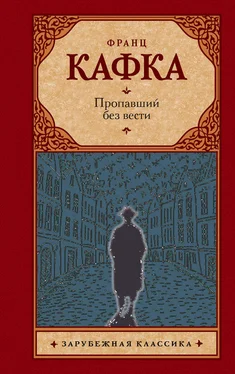 ФРАНЦ
КАФКА

Пропавший
без вести

ЗАРУБЕЖНАЯ КЛАССИКА